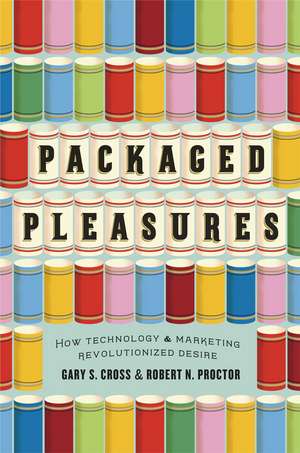 PACKAGED PLEASURES

HOW TECHNOLOGY & MARKETING REVOLUTIONIZED DESIRE

GARY S. CROSS & ROBERT N. PROCTOR